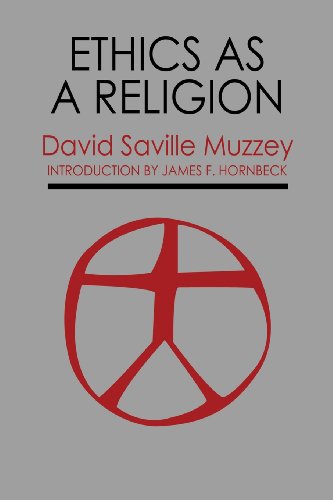 ETHICS AS A RELIGION

David Saville Muzzey

INTRODUCTION BY JAMES F. HORNBECK